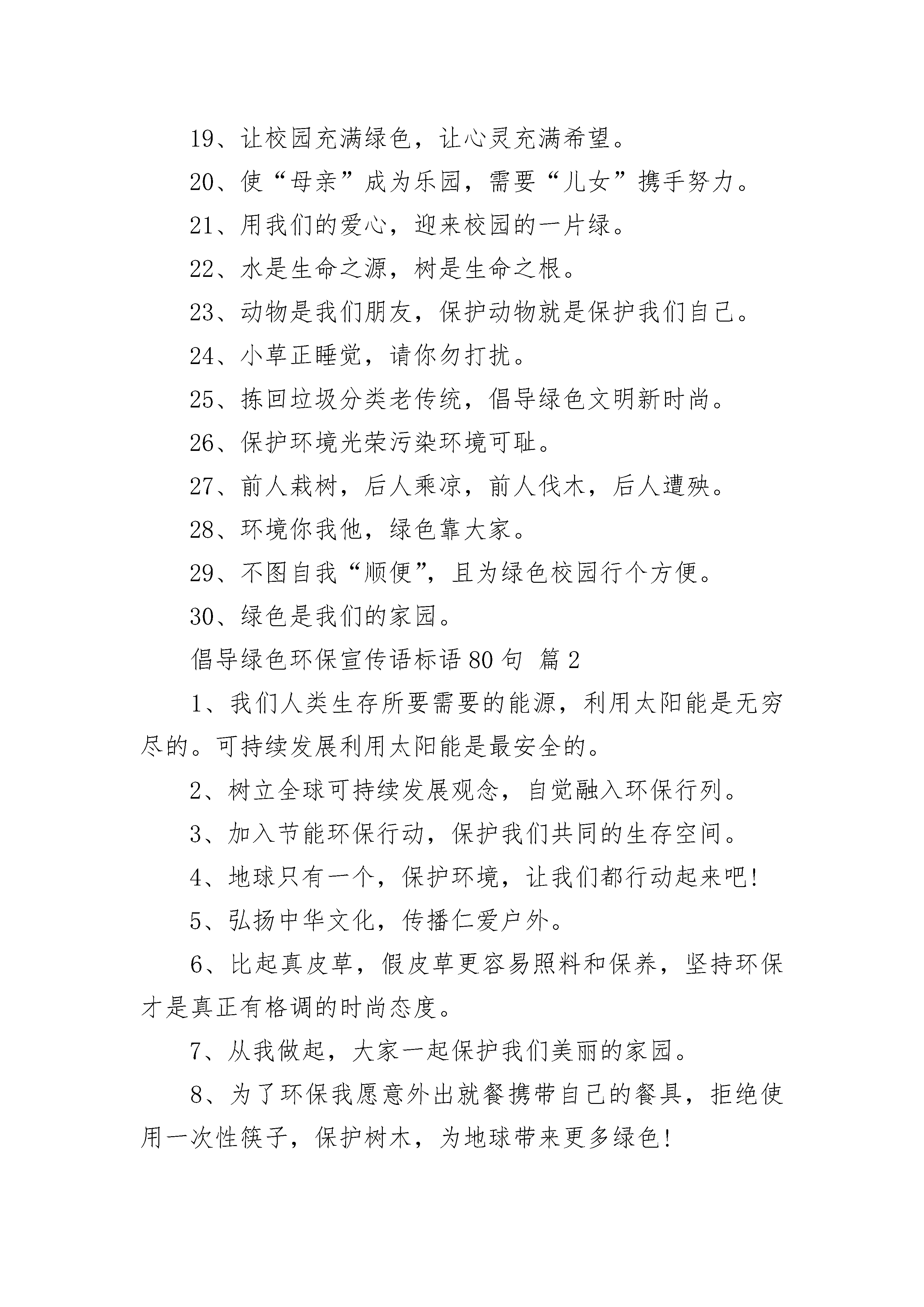 19、让校园充满绿色，让心灵充满希望。

20、使“母亲”成为乐园，需要“儿女”携手努力。

21、用我们的爱心，迎来校园的一片绿。

22、水是生命之源，树是生命之根。

23、动物是我们朋友，保护动物就是保护我们自己。

24、小草正睡觉，请你勿打扰。

25、拣回垃圾分类老传统，倡导绿色文明新时尚。

26、保护环境光荣污染环境可耻。

27、前人栽树，后人乘凉，前人伐木，后人遭殃。

28、环境你我他，绿色靠大家。

29、不图自我“顺便”，且为绿色校园行个方便。

30、绿色是我们的家园。

倡导绿色环保宣传语标语80句 篇2

1、我们人类生存所要需要的能源，利用太阳能是无穷尽的。可持续发展利用太阳能是最安全的。

2、树立全球可持续发展观念，自觉融入环保行列。

3、加入节能环保行动，保护我们共同的生存空间。

4、地球只有一个，保护环境，让我们都行动起来吧!

5、弘扬中华文化，传播仁爱户外。

6、比起真皮草，假皮草更容易照料和保养，坚持环保才是真正有格调的时尚态度。

7、从我做起，大家一起保护我们美丽的家园。

8、为了环保我愿意外出就餐携带自己的餐具，拒绝使用一次性筷子，保护树木，为地球带来更多绿色!